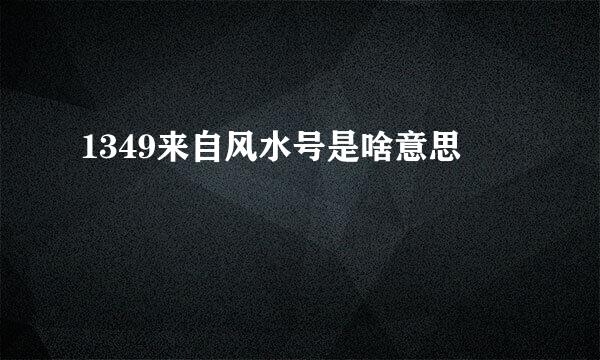 1349来自风水号是啥意思